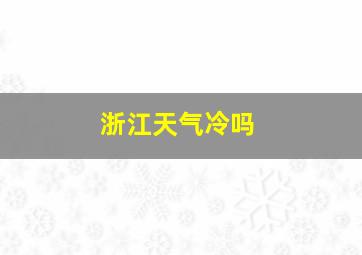 浙江天气冷吗